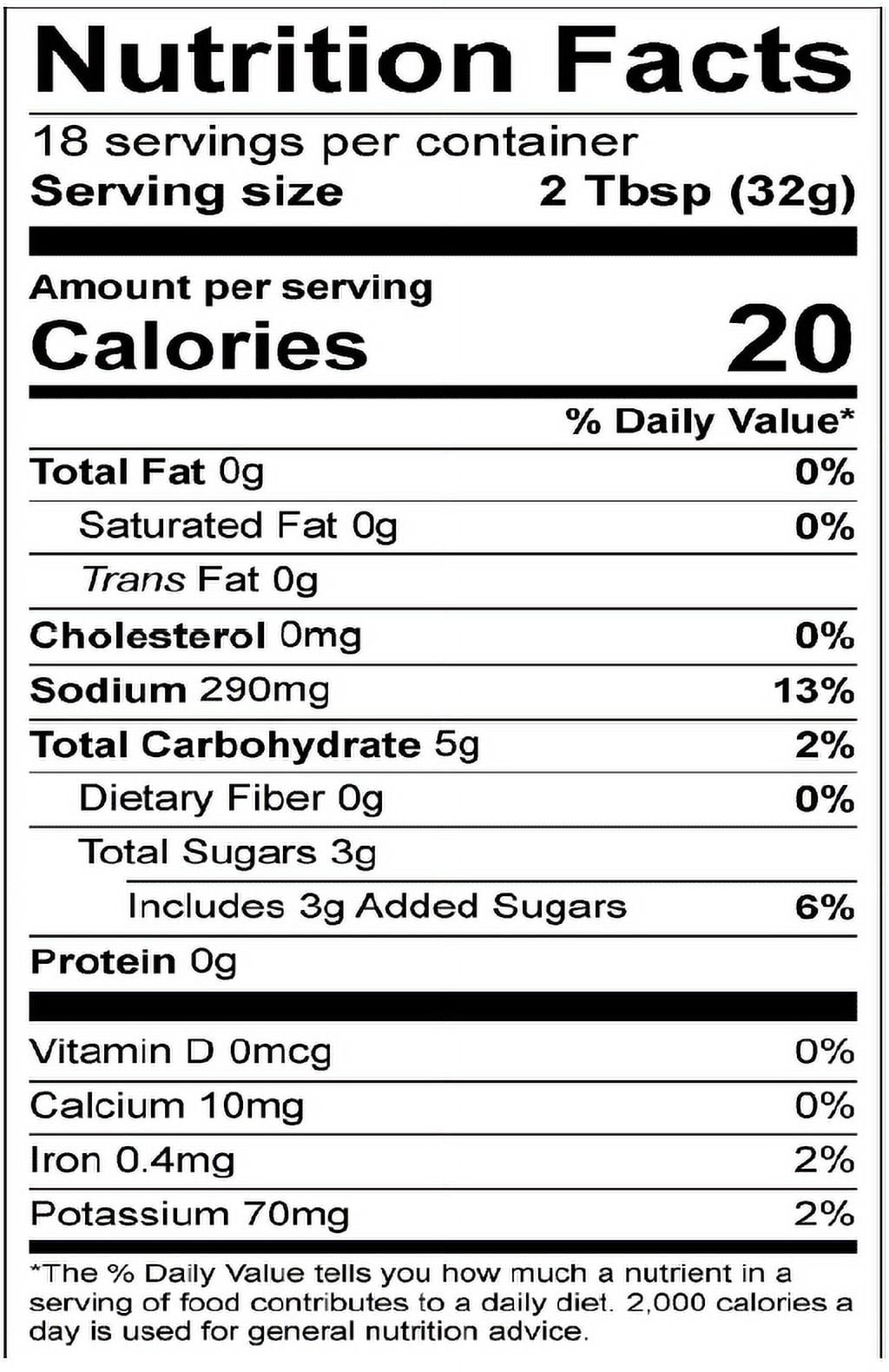 Nutrition Facts

18 servings per container
Serving size 2 Tbsp (32g)

Amount per serving
Calories 20

% Daily Value*

Total Fat 0g 0%
Saturated Fat 0g 0%
Trans Fat 0g
Cholesterol 0mg 0%
Sodium 290mg 13%
Total Carbohydrate 5g 2%
Dietary Fiber 0g 0%
Total Sugars 3g
Includes 3g Added Sugars 6%
Protein 0g

Vitamin D 0mcg 0%
Calcium 10mg 0%
Iron 0.4mg 2%
Potassium 70mg 2%

*The % Daily Value tells you how much a nutrient in a serving of food contributes to a daily diet. 2,000 calories a day is used for general nutrition advice.